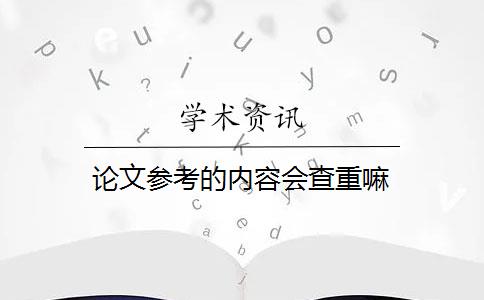 学术资讯

论文参考的内容会查重嘛